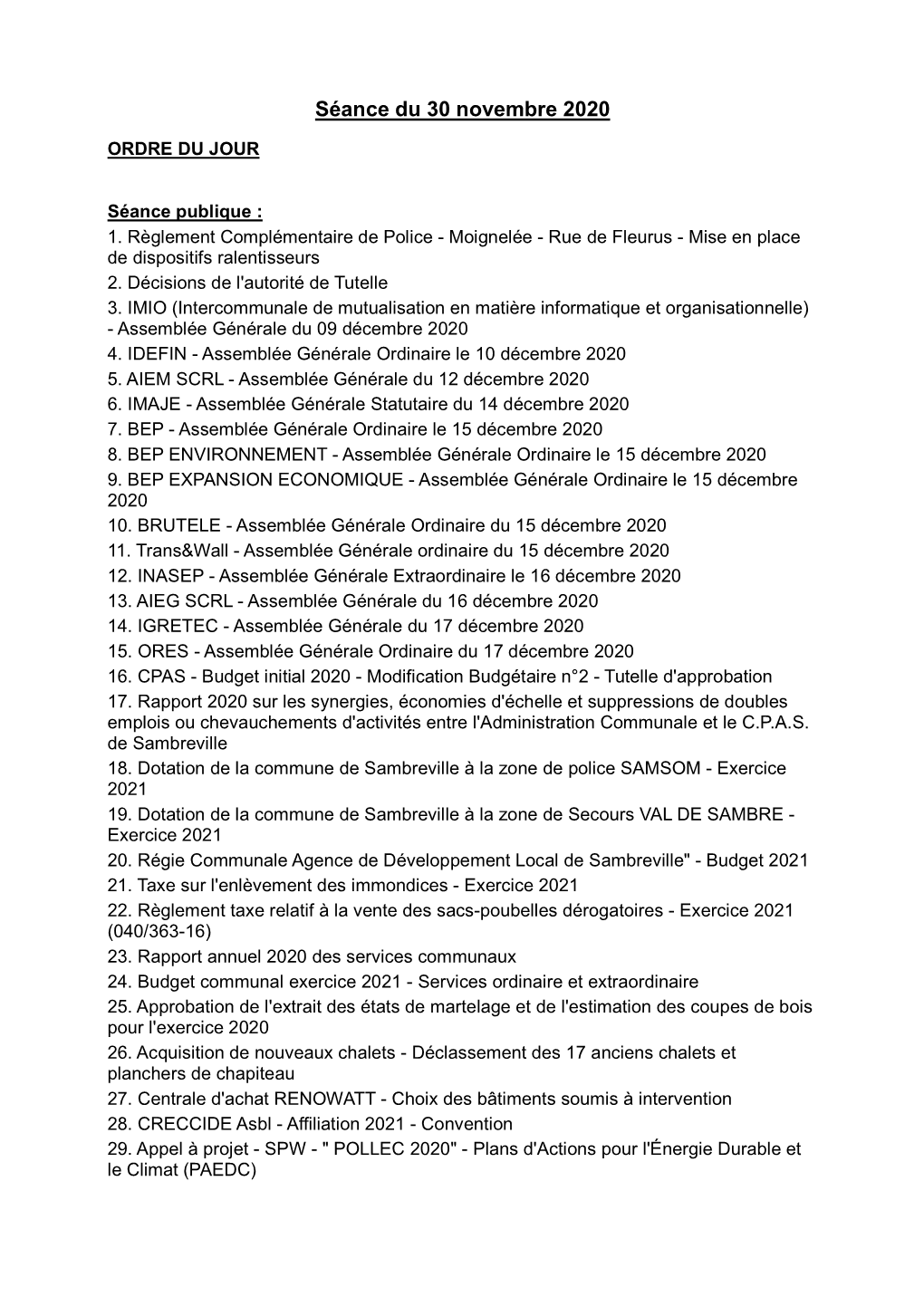 Séance du 30 novembre 2020

ORDRE DU JOUR

Séance publique :
1. Règlement Complémentaire de Police - Moignelée - Rue de Fleurus - Mise en place de dispositifs ralentisseurs
2. Décisions de l'autorité de Tutelle
3. IMIO (Intercommunale de mutualisation en matière informatique et organisationnelle) - Assemblée Générale du 09 décembre 2020
4. IDEFIN - Assemblée Générale Ordinaire le 10 décembre 2020
5. AIEM SCRL - Assemblée Générale du 12 décembre 2020
6. IMAJE - Assemblée Générale Statutaire du 14 décembre 2020
7. BEP - Assemblée Générale Ordinaire le 15 décembre 2020
8. BEP ENVIRONNEMENT - Assemblée Générale Ordinaire le 15 décembre 2020
9. BEP EXPANSION ECONOMIQUE - Assemblée Générale Ordinaire le 15 décembre 2020
10. BRUTELE - Assemblée Générale Ordinaire du 15 décembre 2020
11. Trans&Wall - Assemblée Générale ordinaire du 15 décembre 2020
12. INASEP - Assemblée Générale Extraordinaire le 16 décembre 2020
13. AIEG SCRL - Assemblée Générale du 16 décembre 2020
14. IGRETEC - Assemblée Générale du 17 décembre 2020
15. ORES - Assemblée Générale Ordinaire du 17 décembre 2020
16. CPAS - Budget initial 2020 - Modification Budgétaire n°2 - Tutelle d'approbation
17. Rapport 2020 sur les synergies, économies d'échelle et suppressions de doubles emplois ou chevauchements d'activités entre l'Administration Communale et le C.P.A.S. de Sambreville
18. Dotation de la commune de Sambreville à la zone de police SAMSOM - Exercice 2021
19. Dotation de la commune de Sambreville à la zone de Secours VAL DE SAMBRE - Exercice 2021
20. Régie Communale Agence de Développement Local de Sambreville" - Budget 2021
21. Taxe sur l'enlèvement des immondices - Exercice 2021
22. Règlement taxe relatif à la vente des sacs-poubelles dérogatoires - Exercice 2021 (040/363-16)
23. Rapport annuel 2020 des services communaux
24. Budget communal exercice 2021 - Services ordinaire et extraordinaire
25. Approbation de l'extrait des états de martelage et de l'estimation des coupes de bois pour l'exercice 2020
26. Acquisition de nouveaux chalets - Déclassement des 17 anciens chalets et planchers de chapiteau
27. Centrale d'achat RENOWATT - Choix des bâtiments soumis à intervention
28. CRECCIDE Asbl - Affiliation 2021 - Convention
29. Appel à projet - SPW - " POLLEC 2020" - Plans d'Actions pour l'Énergie Durable et le Climat (PAEDC)